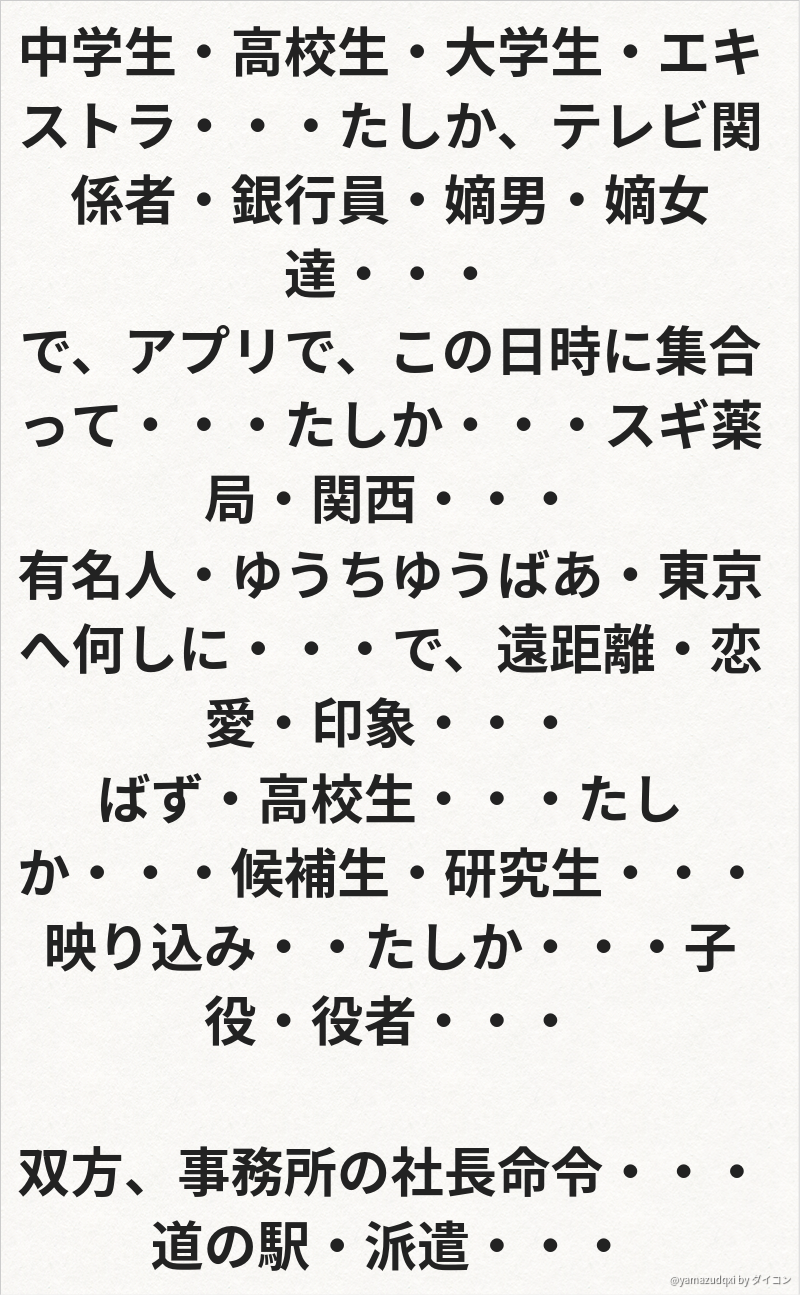 中学生・高校生・大学生・エキストラ・・・たしか、テレビ関係者・銀行員・嫡男・嫡女達・・・
で、アプリで、この日時に集合って・・・たしか・・・スギ薬局・関西・・・
有名人・ゆうちゆうばあ・東京へ何しに・・・で、遠距離・恋愛・印象・・・
ばず・高校生・・・たしか・・・候補生・研究生・・・映り込み・・たしか・・・子役・役者・・・

双方、事務所の社長命令・・・道の駅・派遣・・・

@yamazudqxi by ダイコン